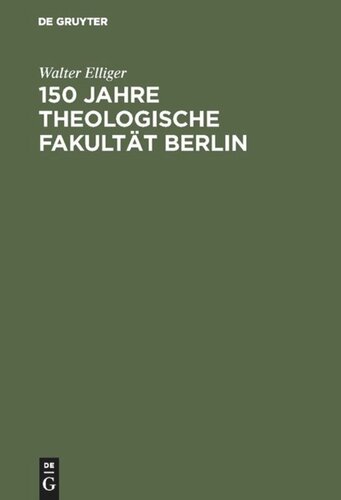 DE GRUYTER

Walter Elliger

150 JAHRE THEOLOGISCHE FAKULTÄT BERLIN

DE
G